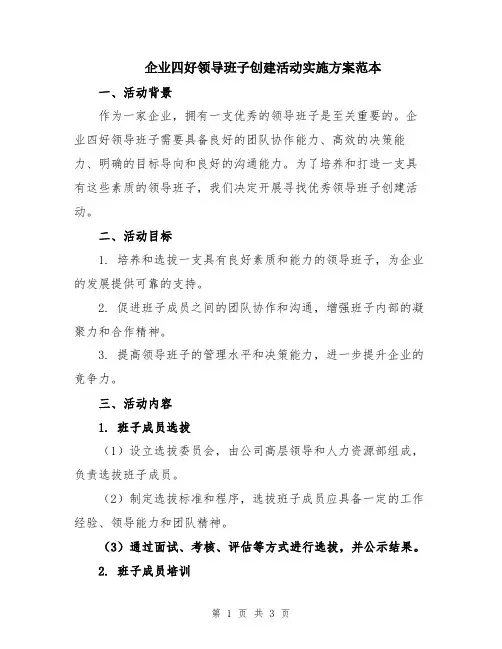 企业四好领导班子创建活动实施方案范本

一、活动背景

作为一家企业，拥有一支优秀的领导班子是至关重要的。企业四好领导班子需要具备良好的团队协作能力、高效的决策能力、明确的目标导向和良好的沟通能力。为了培养和打造一支具有这些素质的领导班子，我们决定开展寻找优秀领导班子创建活动。

二、活动目标

1. 培养和选拔一支具有良好素质和能力的领导班子，为企业的发展提供可靠的支持。

2. 促进班子成员之间的团队协作和沟通，增强班子内部的凝聚力和合作精神。

3. 提高领导班子的管理水平和决策能力，进一步提升企业的竞争力。

三、活动内容

1. 班子成员选拔

（1）设立选拔委员会，由公司高层领导和人力资源部组成，负责选拔班子成员。

（2）制定选拔标准和程序，选拔班子成员应具备一定的工作经验、领导能力和团队精神。

（3）通过面试、考核、评估等方式进行选拔，并公示结果。

2. 班子成员培训

第 1 页 共 3 页